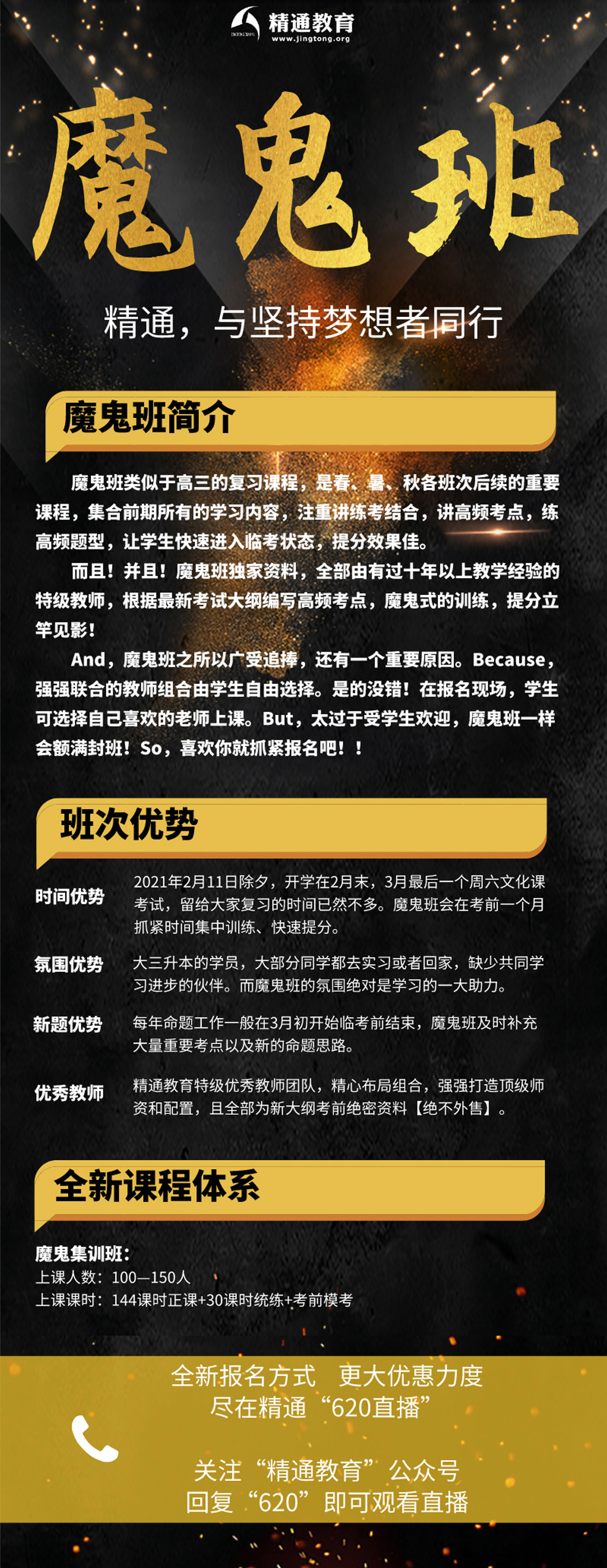 精通教育
www.jingtong.org

魔鬼班

精通，与坚持梦想者同行

魔鬼班简介

魔鬼班类似于高三的复习课程，是春、暑、秋各班次后续的重要课程，集合前期所有的学习内容，注重讲练考结合，讲高频考点，练高频题型，让学生快速进入临考状态，提分效果佳。

而且！并且！魔鬼班独家资料，全部由有过十年以上教学经验的特级教师，根据最新考试大纲编写高频考点，魔鬼式的训练，提分立竿见影！

And，魔鬼班之所以广受追捧，还有一个重要原因。Because，强强联合的教师组合由学生自由选择。是的没错！在报名现场，学生可选择自己喜欢的老师上课。But，太过于受学生欢迎，魔鬼班一样会额满封班！So，喜欢你就抓紧报名吧！！

班次优势

时间优势
2021年2月11日除夕，开学在2月末，3月最后一个周六文化课考试，留给大家复习的时间已然不多。魔鬼班会在考前一个月抓紧时间集中训练、快速提分。

氛围优势
大三升本的学员，大部分同学都去实习或者回家，缺少共同学习进步的伙伴。而魔鬼班的氛围绝对是学习的一大助力。

新题优势
每年命题工作一般在3月初开始临考前结束，魔鬼班及时补充大量重要考点以及新的命题思路。

优秀教师
精通教育特级优秀教师团队，精心布局组合，强强打造顶级师资和配置，且全部为新大纲考前绝密资料【绝不外售】。

全新课程体系

魔鬼集训班：
上课人数：100—150人
上课课时：144课时正课+30课时统练+考前模考

全新报名方式　更大优惠力度
尽在精通“620直播”

关注“精通教育”公众号
回复“620”即可观看直播